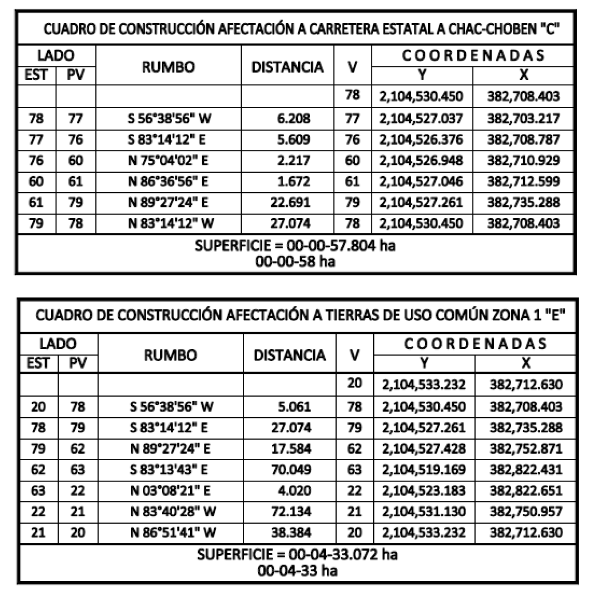 CUADRO DE CONSTRUCCIÓN AFECTACIÓN A CARRETERA ESTATAL A CHAC-CHOBEN "C"

| LADO EST | LADO PV | RUMBO | DISTANCIA | V | COORDENADAS Y | COORDENADAS X |
|---|---|---|---|---|---|---|
| | | | | 78 | 2,104,530.450 | 382,708.403 |
| 78 | 77 | S 56°38'56" W | 6.208 | 77 | 2,104,527.037 | 382,703.217 |
| 77 | 76 | S 83°14'12" E | 5.609 | 76 | 2,104,526.376 | 382,708.787 |
| 76 | 60 | N 75°04'02" E | 2.217 | 60 | 2,104,526.948 | 382,710.929 |
| 60 | 61 | N 86°36'56" E | 1.672 | 61 | 2,104,527.046 | 382,712.599 |
| 61 | 79 | N 89°27'24" E | 22.691 | 79 | 2,104,527.261 | 382,735.288 |
| 79 | 78 | N 83°14'12" W | 27.074 | 78 | 2,104,530.450 | 382,708.403 |

SUPERFICIE = 00-00-57.804 ha
00-00-58 ha

CUADRO DE CONSTRUCCIÓN AFECTACIÓN A TIERRAS DE USO COMÚN ZONA 1 "E"

| LADO EST | LADO PV | RUMBO | DISTANCIA | V | COORDENADAS Y | COORDENADAS X |
|---|---|---|---|---|---|---|
| | | | | 20 | 2,104,533.232 | 382,712.630 |
| 20 | 78 | S 56°38'56" W | 5.061 | 78 | 2,104,530.450 | 382,708.403 |
| 78 | 79 | S 83°14'12" E | 27.074 | 79 | 2,104,527.261 | 382,735.288 |
| 79 | 62 | N 89°27'24" E | 17.584 | 62 | 2,104,527.428 | 382,752.871 |
| 62 | 63 | S 83°13'43" E | 70.049 | 63 | 2,104,519.169 | 382,822.431 |
| 63 | 22 | N 03°08'21" E | 4.020 | 22 | 2,104,523.183 | 382,822.651 |
| 22 | 21 | N 83°40'28" W | 72.134 | 21 | 2,104,531.130 | 382,750.957 |
| 21 | 20 | N 86°51'41" W | 38.384 | 20 | 2,104,533.232 | 382,712.630 |

SUPERFICIE = 00-04-33.072 ha
00-04-33 ha